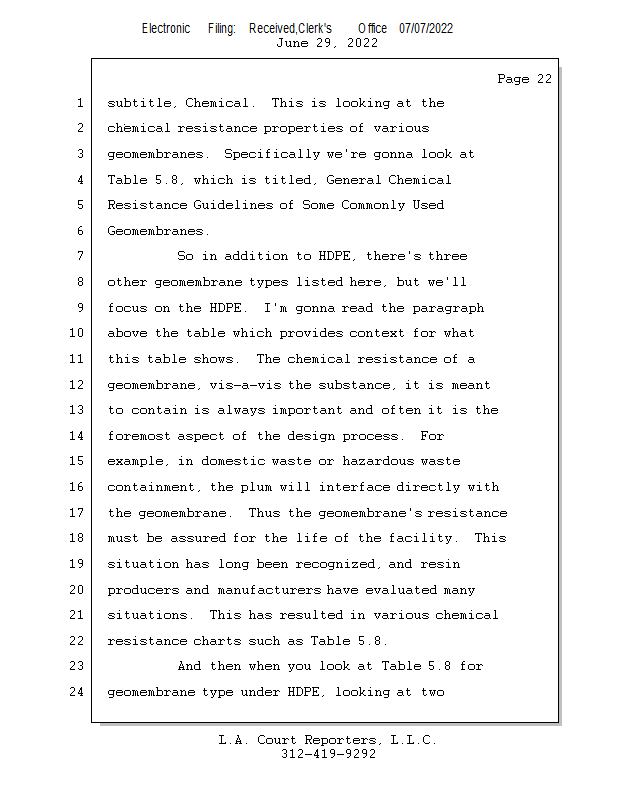 Electronic Filing: Received,Clerk's Office 07/07/2022
June 29, 2022

Page 22

1 subtitle, Chemical. This is looking at the
2 chemical resistance properties of various
3 geomembranes. Specifically we're gonna look at
4 Table 5.8, which is titled, General Chemical
5 Resistance Guidelines of Some Commonly Used
6 Geomembranes.
7 So in addition to HDPE, there's three
8 other geomembrane types listed here, but we'll
9 focus on the HDPE. I'm gonna read the paragraph
10 above the table which provides context for what
11 this table shows. The chemical resistance of a
12 geomembrane, vis-a-vis the substance, it is meant
13 to contain is always important and often it is the
14 foremost aspect of the design process. For
15 example, in domestic waste or hazardous waste
16 containment, the plum will interface directly with
17 the geomembrane. Thus the geomembrane's resistance
18 must be assured for the life of the facility. This
19 situation has long been recognized, and resin
20 producers and manufacturers have evaluated many
21 situations. This has resulted in various chemical
22 resistance charts such as Table 5.8.
23 And then when you look at Table 5.8 for
24 geomembrane type under HDPE, looking at two

L.A. Court Reporters, L.L.C.
312-419-9292